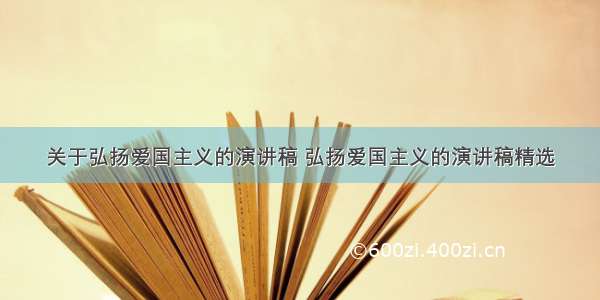 关于弘扬爱国主义的演讲稿 弘扬爱国主义的演讲稿精选

©600zi.400zi.cn